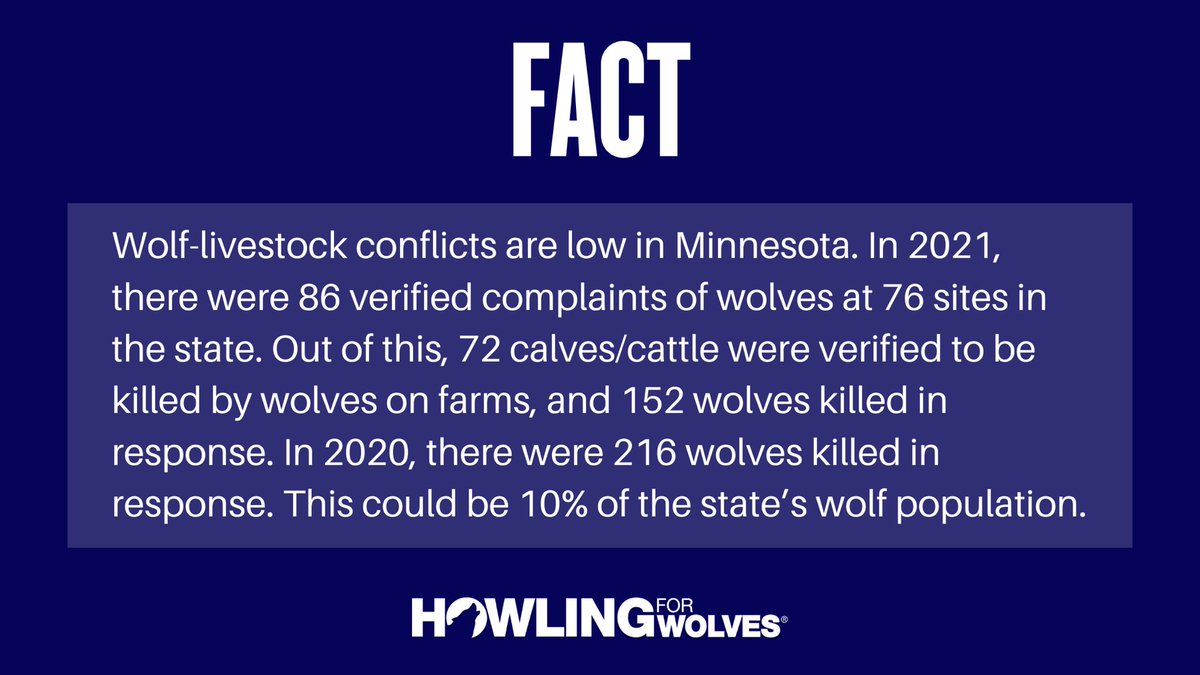 FACT

Wolf-livestock conflicts are low in Minnesota. In 2021, there were 86 verified complaints of wolves at 76 sites in the state. Out of this, 72 calves/cattle were verified to be killed by wolves on farms, and 152 wolves killed in response. In 2020, there were 216 wolves killed in response. This could be 10% of the state's wolf population.

HOWLING FOR WOLVES®